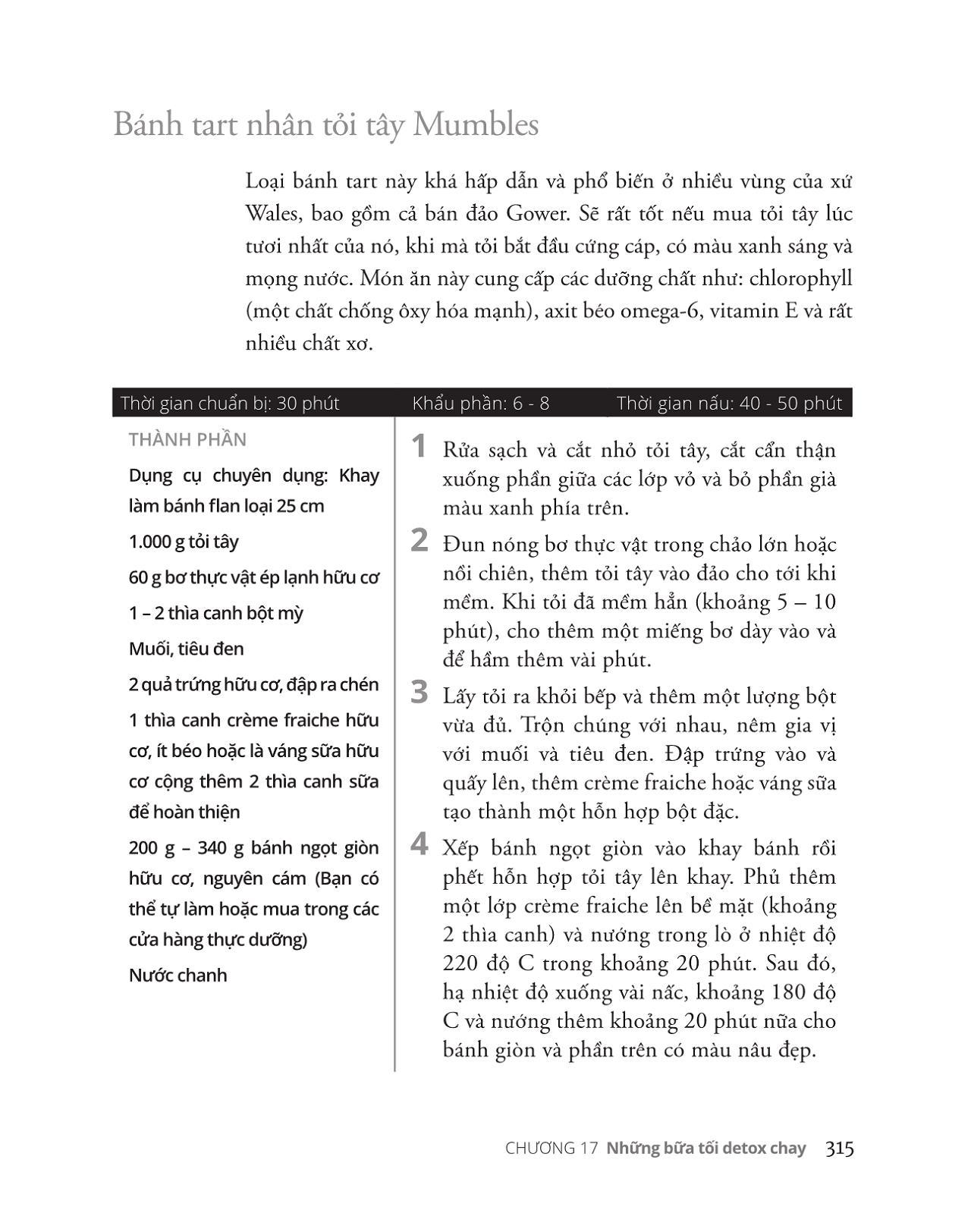 Bánh tart nhân tỏi tây Mumbles

Loại bánh tart này khá hấp dẫn và phổ biến ở nhiều vùng của xứ Wales, bao gồm cả bán đảo Gower. Sẽ rất tốt nếu mua tỏi tây lúc tươi nhất của nó, khi mà tỏi bắt đầu cứng cáp, có màu xanh sáng và mọng nước. Món ăn này cung cấp các dưỡng chất như: chlorophyll (một chất chống ôxy hóa mạnh), axit béo omega-6, vitamin E và rất nhiều chất xơ.

Thời gian chuẩn bị: 30 phút
Khẩu phần: 6 - 8
Thời gian nấu: 40 - 50 phút

THÀNH PHẦN

Dụng cụ chuyên dụng: Khay làm bánh flan loại 25 cm

1.000 g tỏi tây

60 g bơ thực vật ép lạnh hữu cơ

1 – 2 thìa canh bột mỳ

Muối, tiêu đen

2 quả trứng hữu cơ, đập ra chén

1 thìa canh crème fraiche hữu cơ, ít béo hoặc là váng sữa hữu cơ cộng thêm 2 thìa canh sữa để hoàn thiện

200 g – 340 g bánh ngọt giòn hữu cơ, nguyên cám (Bạn có thể tự làm hoặc mua trong các cửa hàng thực dưỡng)

Nước chanh

1 Rửa sạch và cắt nhỏ tỏi tây, cắt cẩn thận xuống phần giữa các lớp vỏ và bỏ phần già màu xanh phía trên.

2 Đun nóng bơ thực vật trong chảo lớn hoặc nồi chiên, thêm tỏi tây vào đảo cho tới khi mềm. Khi tỏi đã mềm hẳn (khoảng 5 – 10 phút), cho thêm một miếng bơ dày vào và để hầm thêm vài phút.

3 Lấy tỏi ra khỏi bếp và thêm một lượng bột vừa đủ. Trộn chúng với nhau, nêm gia vị với muối và tiêu đen. Đập trứng vào và quấy lên, thêm crème fraiche hoặc váng sữa tạo thành một hỗn hợp bột đặc.

4 Xếp bánh ngọt giòn vào khay bánh rồi phết hỗn hợp tỏi tây lên khay. Phủ thêm một lớp crème fraiche lên bề mặt (khoảng 2 thìa canh) và nướng trong lò ở nhiệt độ 220 độ C trong khoảng 20 phút. Sau đó, hạ nhiệt độ xuống vài nấc, khoảng 180 độ C và nướng thêm khoảng 20 phút nữa cho bánh giòn và phần trên có màu nâu đẹp.

CHƯƠNG 17 Những bữa tối detox chay 315